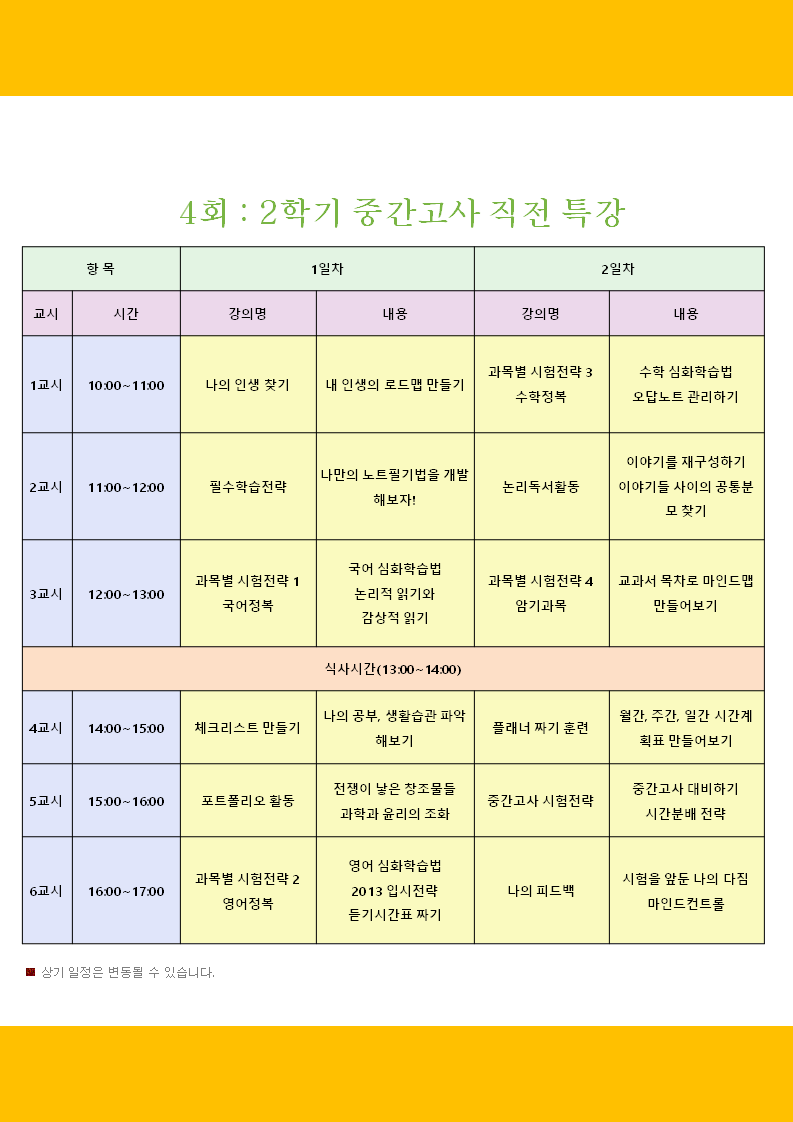 4회 : 2학기 중간고사 직전 특강

| 항 목 | | 1일차 | | 2일차 | |
|---|---|---|---|---|---|
| 교시 | 시간 | 강의명 | 내용 | 강의명 | 내용 |
| 1교시 | 10:00~11:00 | 나의 인생 찾기 | 내 인생의 로드맵 만들기 | 과목별 시험전략 3 수학정복 | 수학 심화학습법 오답노트 관리하기 |
| 2교시 | 11:00~12:00 | 필수학습전략 | 나만의 노트필기법을 개발해보자! | 논리독서활동 | 이야기를 재구성하기 이야기들 사이의 공통분모 찾기 |
| 3교시 | 12:00~13:00 | 과목별 시험전략 1 국어정복 | 국어 심화학습법 논리적 읽기와 감상적 읽기 | 과목별 시험전략 4 암기과목 | 교과서 목차로 마인드맵 만들어보기 |
| 식사시간(13:00~14:00) | | | | | |
| 4교시 | 14:00~15:00 | 체크리스트 만들기 | 나의 공부, 생활습관 파악해보기 | 플래너 짜기 훈련 | 월간, 주간, 일간 시간계획표 만들어보기 |
| 5교시 | 15:00~16:00 | 포트폴리오 활동 | 전쟁이 낳은 창조물들 과학과 윤리의 조화 | 중간고사 시험전략 | 중간고사 대비하기 시간분배 전략 |
| 6교시 | 16:00~17:00 | 과목별 시험전략 2 영어정복 | 영어 심화학습법 2013 입시전략 듣기시간표 짜기 | 나의 피드백 | 시험을 앞둔 나의 다짐 마인드컨트롤 |

상기 일정은 변동될 수 있습니다.